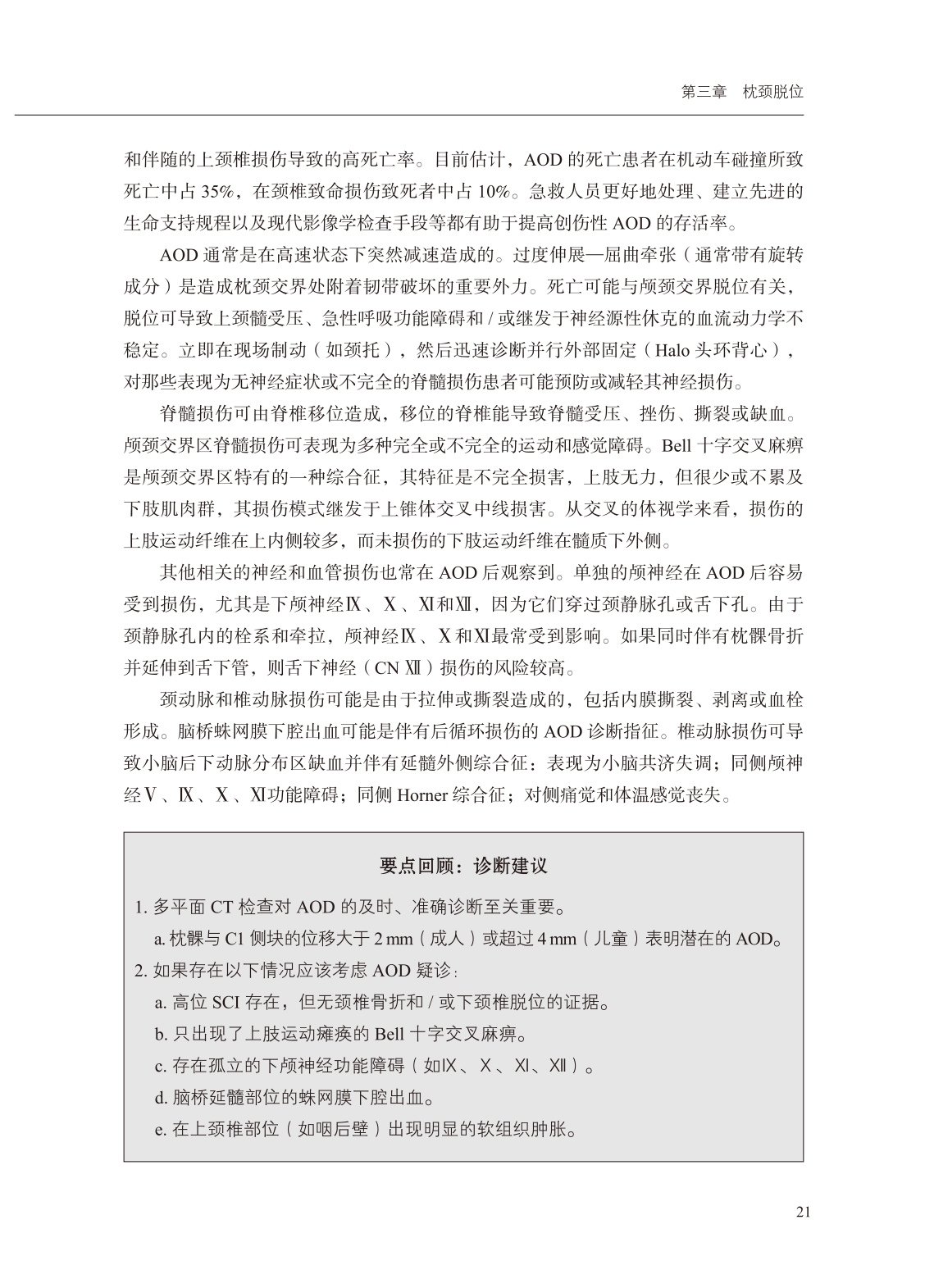 第三章　枕颈脱位

和伴随的上颈椎损伤导致的高死亡率。目前估计，AOD 的死亡患者在机动车碰撞所致死亡中占 35%，在颈椎致命损伤致死者中占 10%。急救人员更好地处理、建立先进的生命支持规程以及现代影像学检查手段等都有助于提高创伤性 AOD 的存活率。

AOD 通常是在高速状态下突然减速造成的。过度伸展—屈曲牵张（通常带有旋转成分）是造成枕颈交界处附着韧带破坏的重要外力。死亡可能与颅颈交界脱位有关，脱位可导致上颈髓受压、急性呼吸功能障碍和 / 或继发于神经源性休克的血流动力学不稳定。立即在现场制动（如颈托），然后迅速诊断并行外部固定（Halo 头环背心），对那些表现为无神经症状或不完全的脊髓损伤患者可能预防或减轻其神经损伤。

脊髓损伤可由脊椎移位造成，移位的脊椎能导致脊髓受压、挫伤、撕裂或缺血。颅颈交界区脊髓损伤可表现为多种完全或不完全的运动和感觉障碍。Bell 十字交叉麻痹是颅颈交界区特有的一种综合征，其特征是不完全损害，上肢无力，但很少或不累及下肢肌肉群，其损伤模式继发于上锥体交叉中线损害。从交叉的体视学来看，损伤的上肢运动纤维在上内侧较多，而未损伤的下肢运动纤维在髓质下外侧。

其他相关的神经和血管损伤也常在 AOD 后观察到。单独的颅神经在 AOD 后容易受到损伤，尤其是下颅神经Ⅸ、Ⅹ、Ⅺ和Ⅻ，因为它们穿过颈静脉孔或舌下孔。由于颈静脉孔内的栓系和牵拉，颅神经Ⅸ、Ⅹ和Ⅺ最常受到影响。如果同时伴有枕髁骨折并延伸到舌下管，则舌下神经（CN Ⅻ）损伤的风险较高。

颈动脉和椎动脉损伤可能是由于拉伸或撕裂造成的，包括内膜撕裂、剥离或血栓形成。脑桥蛛网膜下腔出血可能是伴有后循环损伤的 AOD 诊断指征。椎动脉损伤可导致小脑后下动脉分布区缺血并伴有延髓外侧综合征：表现为小脑共济失调；同侧颅神经Ⅴ、Ⅸ、Ⅹ、Ⅺ功能障碍；同侧 Horner 综合征；对侧痛觉和体温感觉丧失。

要点回顾：诊断建议

1. 多平面 CT 检查对 AOD 的及时、准确诊断至关重要。
a. 枕髁与 C1 侧块的位移大于 2 mm（成人）或超过 4 mm（儿童）表明潜在的 AOD。
2. 如果存在以下情况应该考虑 AOD 疑诊：
a. 高位 SCI 存在，但无颈椎骨折和 / 或下颈椎脱位的证据。
b. 只出现了上肢运动瘫痪的 Bell 十字交叉麻痹。
c. 存在孤立的下颅神经功能障碍（如Ⅸ、Ⅹ、Ⅺ、Ⅻ）。
d. 脑桥延髓部位的蛛网膜下腔出血。
e. 在上颈椎部位（如咽后壁）出现明显的软组织肿胀。

21